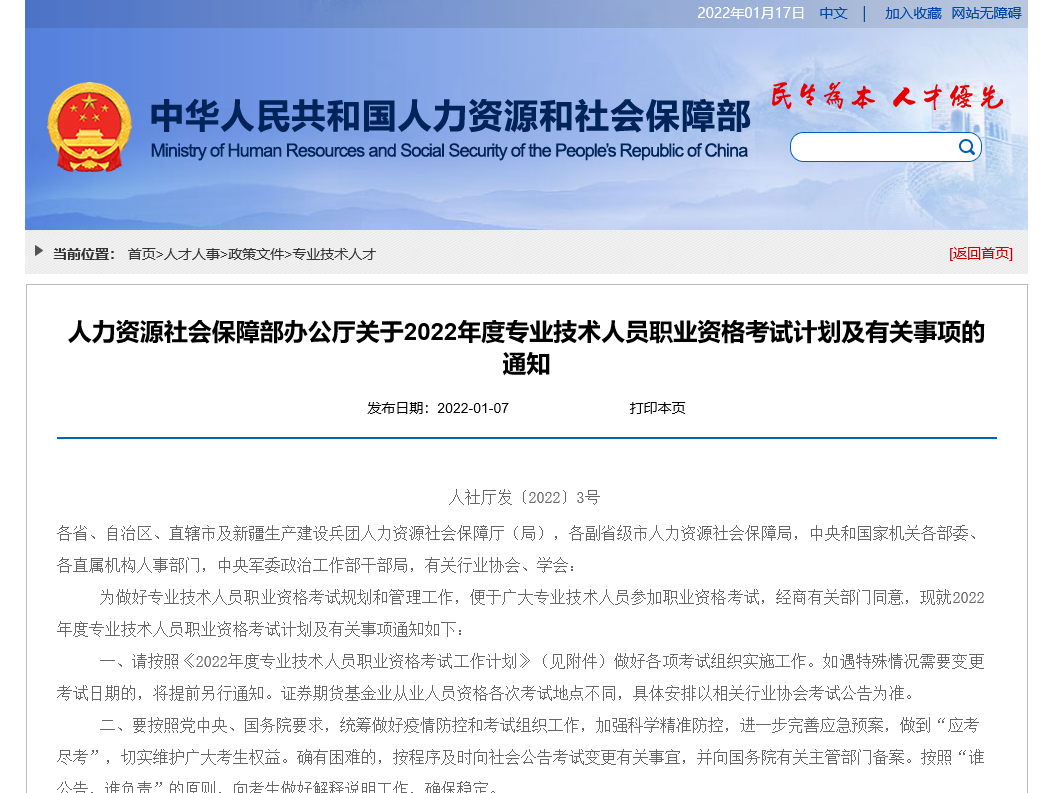 2022年01月17日 中文 | 加入收藏 网站无障碍

中华人民共和国人力资源和社会保障部
Ministry of Human Resources and Social Security of the People's Republic of China

民生为本 人才优先

当前位置： 首页>人才人事>政策文件>专业技术人才

[返回首页]

人力资源社会保障部办公厅关于2022年度专业技术人员职业资格考试计划及有关事项的通知

发布日期：2022-01-07 打印本页

人社厅发〔2022〕3号

各省、自治区、直辖市及新疆生产建设兵团人力资源社会保障厅（局），各副省级市人力资源社会保障局，中央和国家机关各部委、各直属机构人事部门，中央军委政治工作部干部局，有关行业协会、学会：

为做好专业技术人员职业资格考试规划和管理工作，便于广大专业技术人员参加职业资格考试，经商有关部门同意，现就2022年度专业技术人员职业资格考试计划及有关事项通知如下：

一、请按照《2022年度专业技术人员职业资格考试工作计划》（见附件）做好各项考试组织实施工作。如遇特殊情况需要变更考试日期的，将提前另行通知。证券期货基金业从业人员资格各次考试地点不同，具体安排以相关行业协会考试公告为准。

二、要按照党中央、国务院要求，统筹做好疫情防控和考试组织工作，加强科学精准防控，进一步完善应急预案，做到“应考尽考”，切实维护广大考生权益。确有困难的，按程序及时向社会公告考试变更有关事宜，并向国务院有关主管部门备案。按照“谁公告、谁负责”的原则，向考生做好解释说明工作，确保稳定。